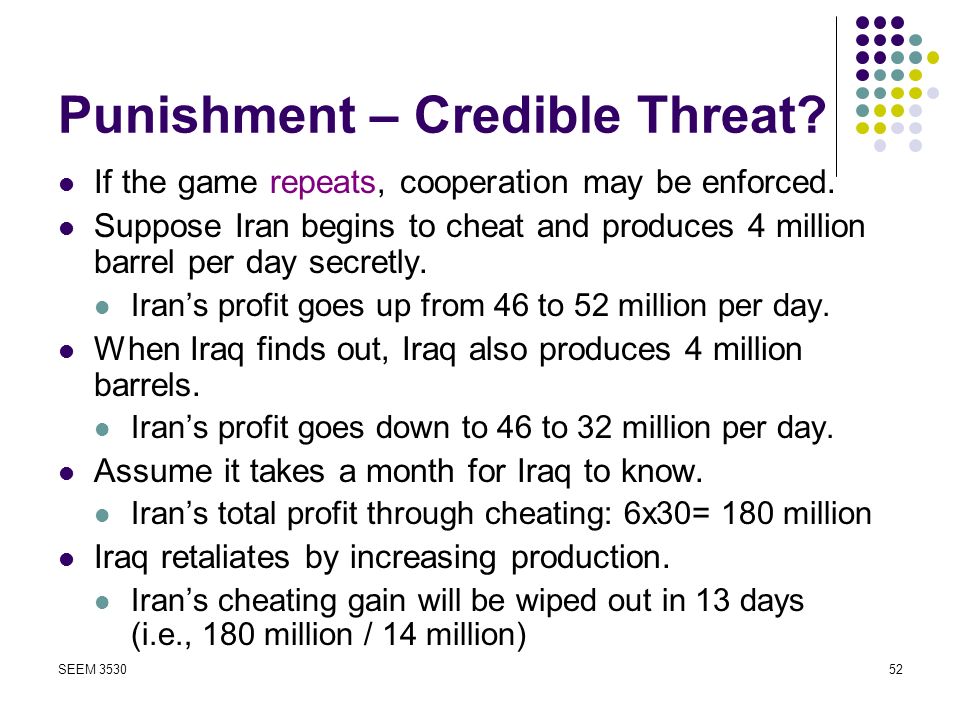 Punishment – Credible Threat?

- If the game repeats, cooperation may be enforced.
- Suppose Iran begins to cheat and produces 4 million barrel per day secretly.
  - Iran’s profit goes up from 46 to 52 million per day.
- When Iraq finds out, Iraq also produces 4 million barrels.
  - Iran’s profit goes down to 46 to 32 million per day.
- Assume it takes a month for Iraq to know.
  - Iran’s total profit through cheating: 6x30= 180 million
- Iraq retaliates by increasing production.
  - Iran’s cheating gain will be wiped out in 13 days (i.e., 180 million / 14 million)

SEEM 3530

52